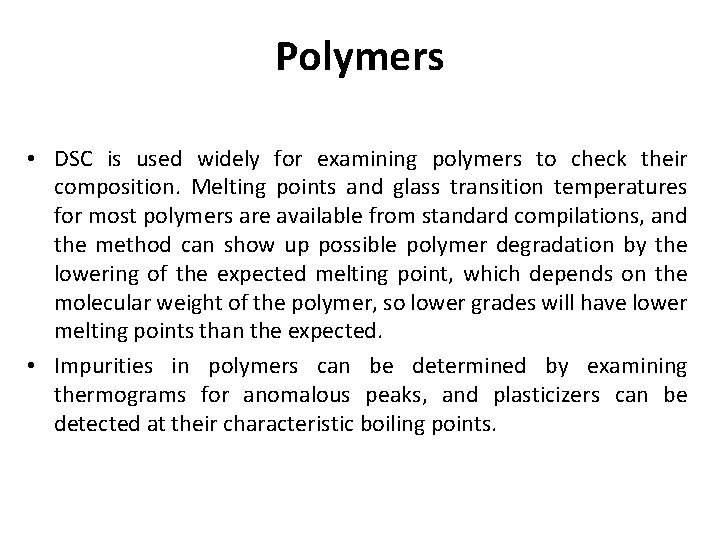 Polymers

• DSC is used widely for examining polymers to check their composition. Melting points and glass transition temperatures for most polymers are available from standard compilations, and the method can show up possible polymer degradation by the lowering of the expected melting point, which depends on the molecular weight of the polymer, so lower grades will have lower melting points than the expected.

• Impurities in polymers can be determined by examining thermograms for anomalous peaks, and plasticizers can be detected at their characteristic boiling points.